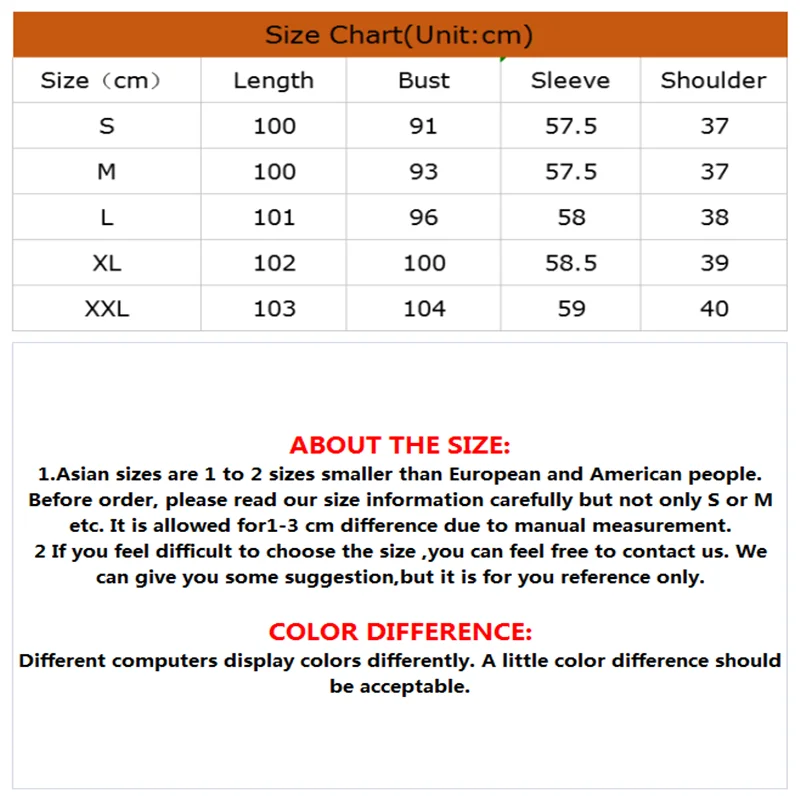 Size Chart(Unit:cm)

| Size（cm） | Length | Bust | Sleeve | Shoulder |
|---|---|---|---|---|
| S | 100 | 91 | 57.5 | 37 |
| M | 100 | 93 | 57.5 | 37 |
| L | 101 | 96 | 58 | 38 |
| XL | 102 | 100 | 58.5 | 39 |
| XXL | 103 | 104 | 59 | 40 |

ABOUT THE SIZE:

1.Asian sizes are 1 to 2 sizes smaller than European and American people. Before order, please read our size information carefully but not only S or M etc. It is allowed for1-3 cm difference due to manual measurement.

2 If you feel difficult to choose the size ,you can feel free to contact us. We can give you some suggestion,but it is for you reference only.

COLOR DIFFERENCE:

Different computers display colors differently. A little color difference should be acceptable.